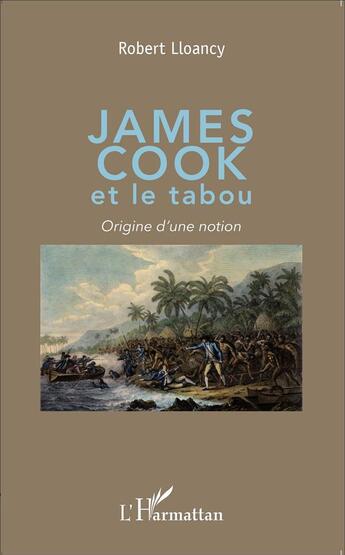 Robert Lloancy

JAMES COOK et le tabou

Origine d'une notion

L'Harmattan